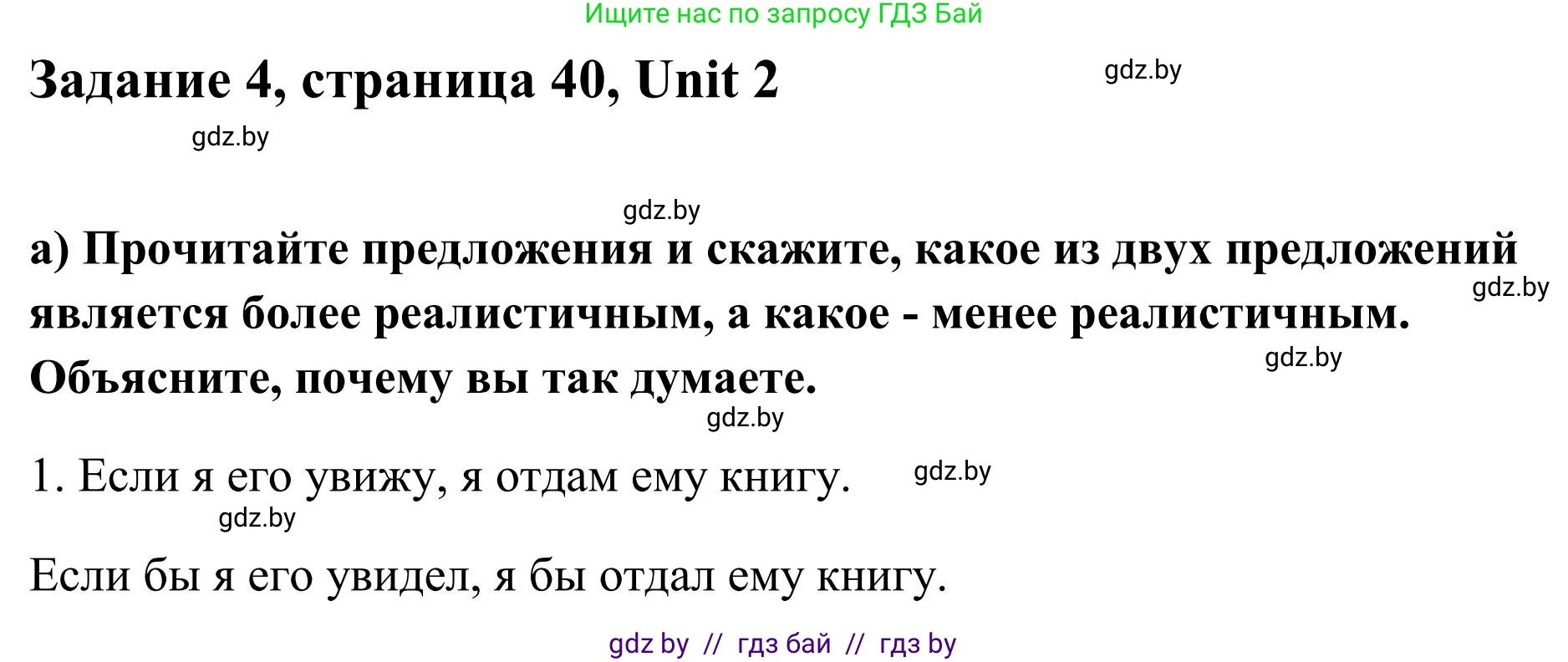 Ищите нас по запросу ГДЗ Бай

Задание 4, страница 40, Unit 2

gdz.by

gdz.by

gdz.by

а) Прочитайте предложения и скажите, какое из двух предложений является более реалистичным, а какое - менее реалистичным. Объясните, почему вы так думаете.

gdz.by

gdz.by

gdz.by

1. Если я его увижу, я отдам ему книгу.

gdz.by

gdz.by

Если бы я его увидел, я бы отдал ему книгу.

gdz by // гдз бай // гдз by